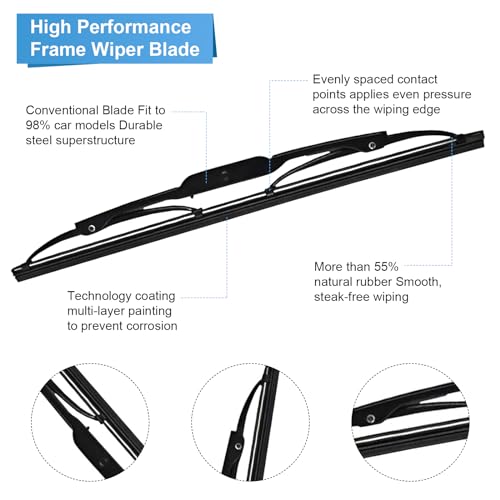 High Performance Frame Wiper Blade

Conventional Blade Fit to 98% car models Durable steel superstructure

Evenly spaced contact points applies even pressure across the wiping edge

Technology coating multi-layer painting to prevent corrosion

More than 55% natural rubber Smooth, steak-free wiping